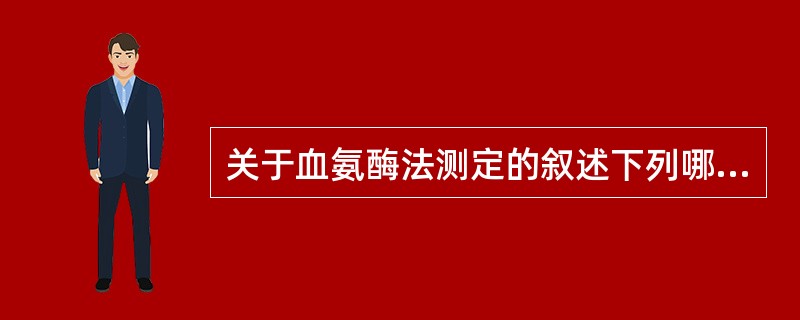 关于血氨酶法测定的叙述下列哪...